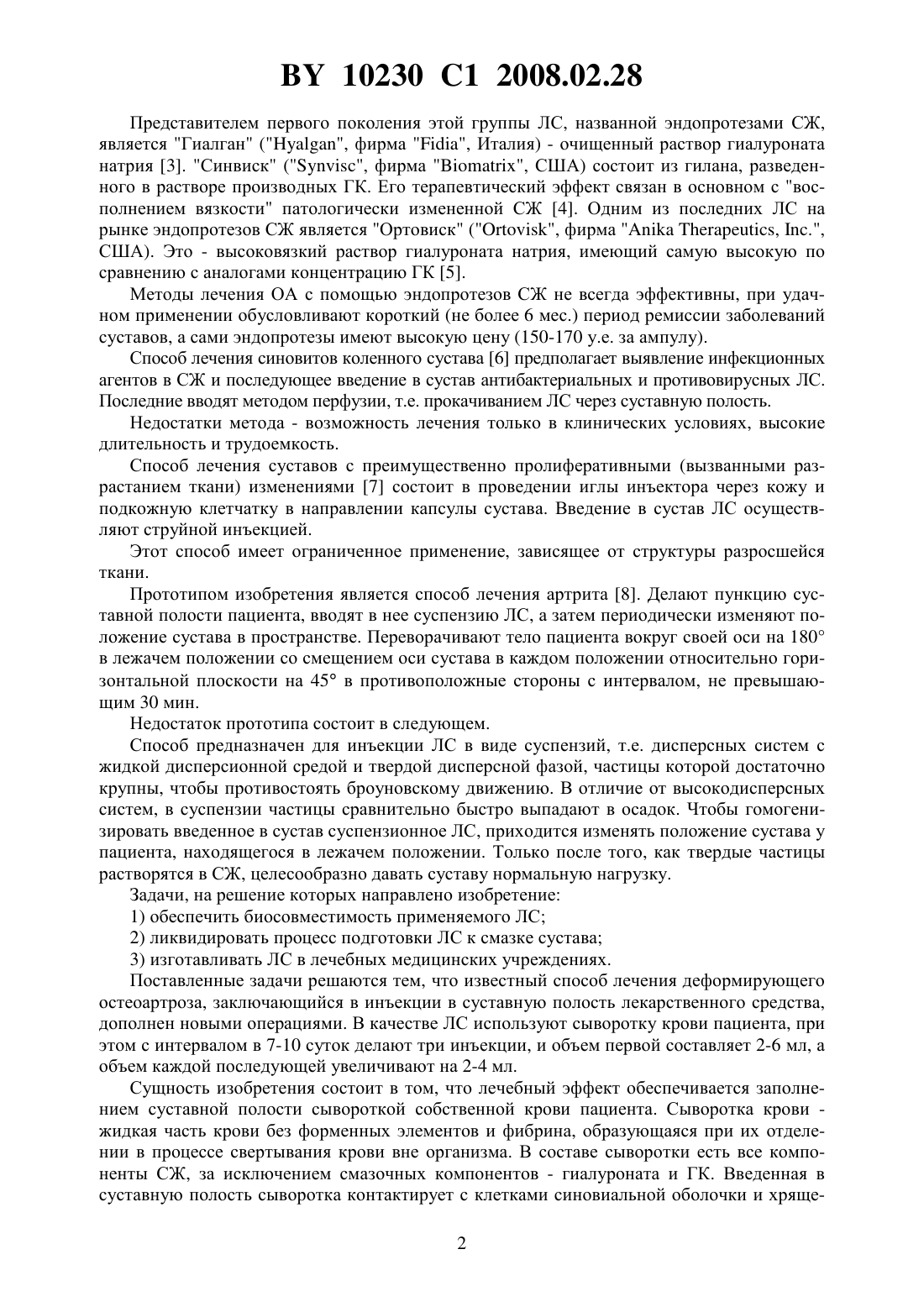 BY 10230 C1 2008.02.28

Представителем первого поколения этой группы ЛС, названной эндопротезами СЖ, является "Гиалган" ("Hyalgan", фирма "Fidia", Италия) - очищенный раствор гиалуроната натрия [3]. "Синвиск" ("Synvisc", фирма "Biomatrix", США) состоит из гилана, разведенного в растворе производных ГК. Его терапевтический эффект связан в основном с "восполнением вязкости" патологически измененной СЖ [4]. Одним из последних ЛС на рынке эндопротезов СЖ является "Ортовиск" ("Ortovisk", фирма "Anika Therapeutics, Inc.", США). Это - высоковязкий раствор гиалуроната натрия, имеющий самую высокую по сравнению с аналогами концентрацию ГК [5].

Методы лечения ОА с помощью эндопротезов СЖ не всегда эффективны, при удачном применении обусловливают короткий (не более 6 мес.) период ремиссии заболеваний суставов, а сами эндопротезы имеют высокую цену (150-170 у.е. за ампулу).

Способ лечения синовитов коленного сустава [6] предполагает выявление инфекционных агентов в СЖ и последующее введение в сустав антибактериальных и противовирусных ЛС. Последние вводят методом перфузии, т.е. прокачиванием ЛС через суставную полость.

Недостатки метода - возможность лечения только в клинических условиях, высокие длительность и трудоемкость.

Способ лечения суставов с преимущественно пролиферативными (вызванными разрастанием ткани) изменениями [7] состоит в проведении иглы инъектора через кожу и подкожную клетчатку в направлении капсулы сустава. Введение в сустав ЛС осуществляют струйной инъекцией.

Этот способ имеет ограниченное применение, зависящее от структуры разросшейся ткани.

Прототипом изобретения является способ лечения артрита [8]. Делают пункцию суставной полости пациента, вводят в нее суспензию ЛС, а затем периодически изменяют положение сустава в пространстве. Переворачивают тело пациента вокруг своей оси на 180° в лежачем положении со смещением оси сустава в каждом положении относительно горизонтальной плоскости на 45° в противоположные стороны с интервалом, не превышающим 30 мин.

Недостаток прототипа состоит в следующем.

Способ предназначен для инъекции ЛС в виде суспензий, т.е. дисперсных систем с жидкой дисперсионной средой и твердой дисперсной фазой, частицы которой достаточно крупны, чтобы противостоять броуновскому движению. В отличие от высокодисперсных систем, в суспензии частицы сравнительно быстро выпадают в осадок. Чтобы гомогенизировать введенное в сустав суспензионное ЛС, приходится изменять положение сустава у пациента, находящегося в лежачем положении. Только после того, как твердые частицы растворятся в СЖ, целесообразно давать суставу нормальную нагрузку.

Задачи, на решение которых направлено изобретение:

1) обеспечить биосовместимость применяемого ЛС;

2) ликвидировать процесс подготовки ЛС к смазке сустава;

3) изготавливать ЛС в лечебных медицинских учреждениях.

Поставленные задачи решаются тем, что известный способ лечения деформирующего остеоартроза, заключающийся в инъекции в суставную полость лекарственного средства, дополнен новыми операциями. В качестве ЛС используют сыворотку крови пациента, при этом с интервалом в 7-10 суток делают три инъекции, и объем первой составляет 2-6 мл, а объем каждой последующей увеличивают на 2-4 мл.

Сущность изобретения состоит в том, что лечебный эффект обеспечивается заполнением суставной полости сывороткой собственной крови пациента. Сыворотка крови - жидкая часть крови без форменных элементов и фибрина, образующаяся при их отделении в процессе свертывания крови вне организма. В составе сыворотки есть все компоненты СЖ, за исключением смазочных компонентов - гиалуроната и ГК. Введенная в суставную полость сыворотка контактирует с клетками синовиальной оболочки и хряще-

2